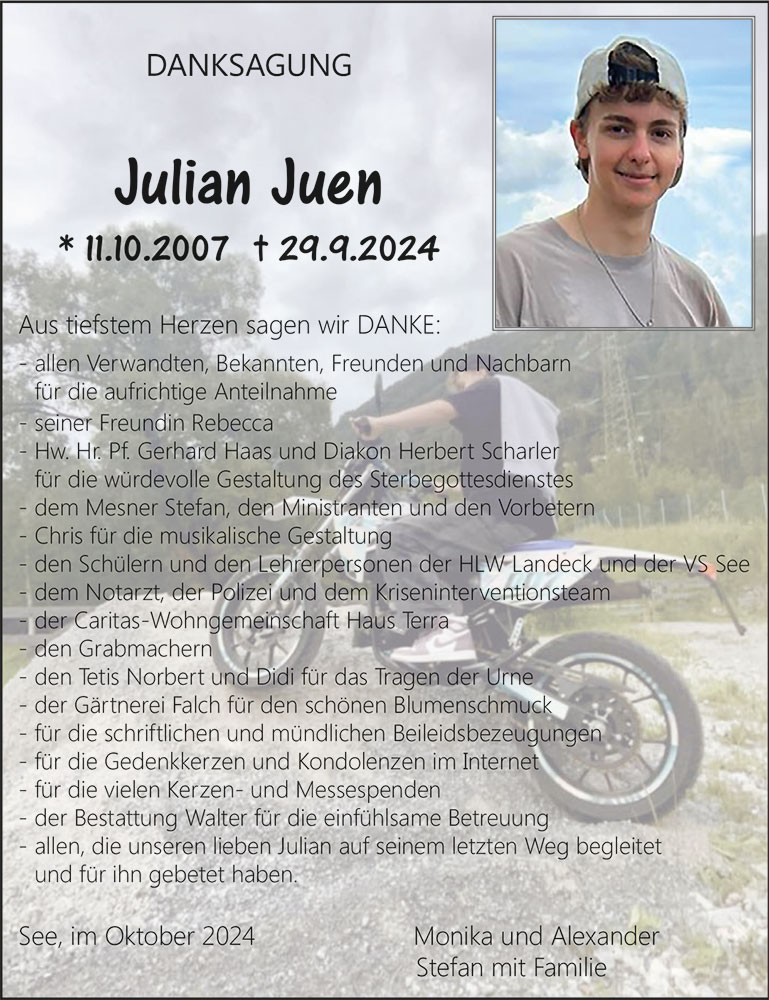 DANKSAGUNG

Julian Juen

* 11.10.2007 † 29.9.2024

Aus tiefstem Herzen sagen wir DANKE:
- allen Verwandten, Bekannten, Freunden und Nachbarn für die aufrichtige Anteilnahme
- seiner Freundin Rebecca
- Hw. Hr. Pf. Gerhard Haas und Diakon Herbert Scharler für die würdevolle Gestaltung des Sterbegottesdienstes
- dem Mesner Stefan, den Ministranten und den Vorbetern
- Chris für die musikalische Gestaltung
- den Schülern und den Lehrerpersonen der HLW Landeck und der VS See
- dem Notarzt, der Polizei und dem Kriseninterventionsteam
- der Caritas-Wohngemeinschaft Haus Terra
- den Grabmachern
- den Tetis Norbert und Didi für das Tragen der Urne
- der Gärtnerei Falch für den schönen Blumenschmuck
- für die schriftlichen und mündlichen Beileidsbezeugungen
- für die Gedenkkerzen und Kondolenzen im Internet
- für die vielen Kerzen- und Messespenden
- der Bestattung Walter für die einfühlsame Betreuung
- allen, die unseren lieben Julian auf seinem letzten Weg begleitet und für ihn gebetet haben.

See, im Oktober 2024

Monika und Alexander
Stefan mit Familie